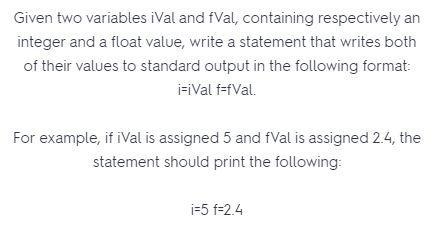 Given two variables iVal and fVal, containing respectively an integer and a float value, write a statement that writes both of their values to standard output in the following format: i=iVal f=fVal.

For example, if iVal is assigned 5 and fVal is assigned 2.4, the statement should print the following:

i=5 f=2.4